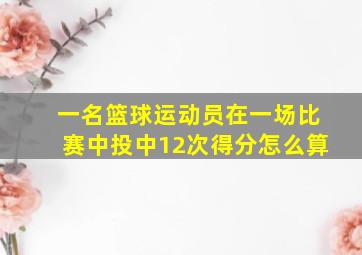 一名篮球运动员在一场比赛中投中12次得分怎么算